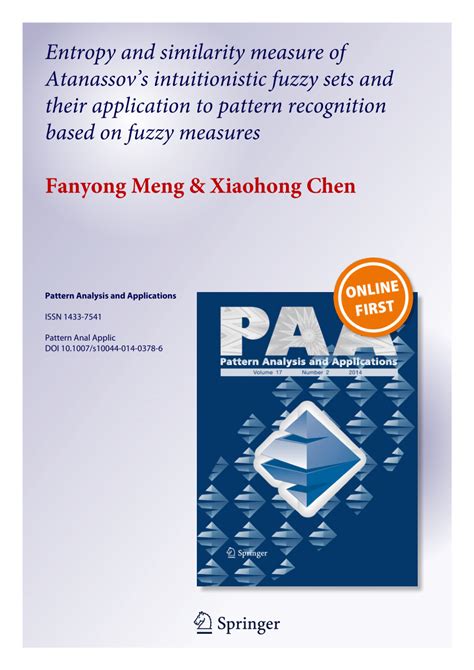 Entropy and similarity measure of Atanassov's intuitionistic fuzzy sets and their application to pattern recognition based on fuzzy measures

Fanyong Meng & Xiaohong Chen

Pattern Analysis and Applications

ISSN 1433-7541

Pattern Anal Applic
DOI 10.1007/s10044-014-0378-6

ONLINE FIRST

PAA
Pattern Analysis and Applications
Volume 17 Number 2 2014

Springer

Springer